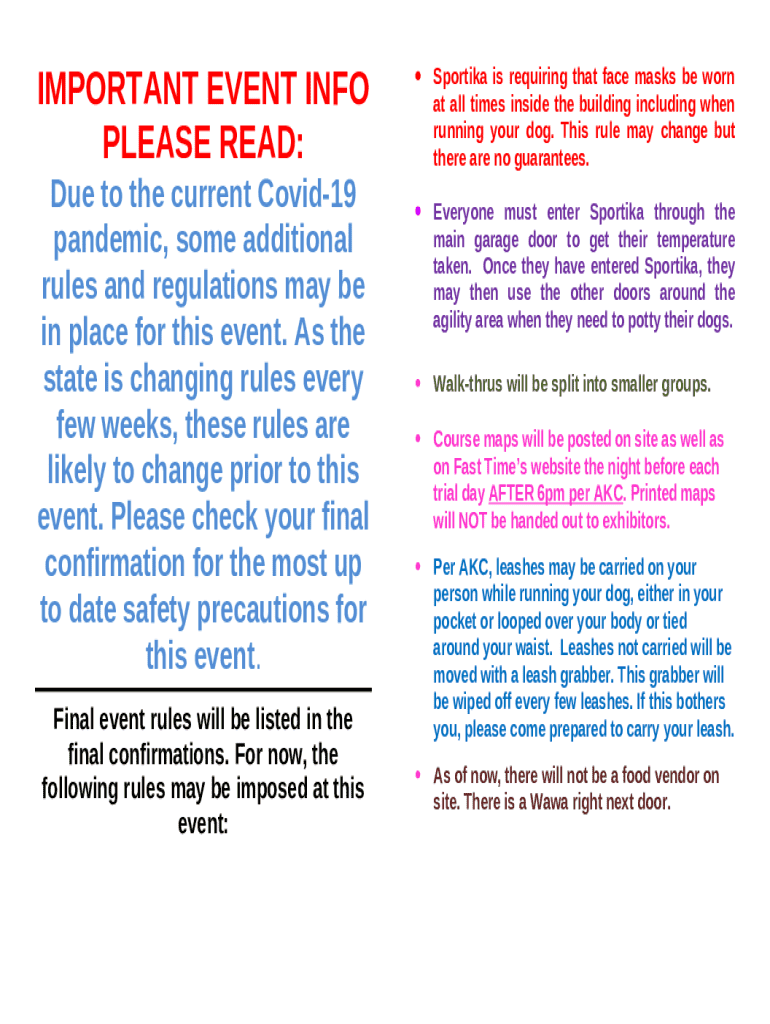 IMPORTANT EVENT INFO PLEASE READ:

Due to the current Covid-19 pandemic, some additional rules and regulations may be in place for this event. As the state is changing rules every few weeks, these rules are likely to change prior to this event. Please check your final confirmation for the most up to date safety precautions for this event.

Final event rules will be listed in the final confirmations. For now, the following rules may be imposed at this event:

• Sportika is requiring that face masks be worn at all times inside the building including when running your dog. This rule may change but there are no guarantees.

• Everyone must enter Sportika through the main garage door to get their temperature taken. Once they have entered Sportika, they may then use the other doors around the agility area when they need to potty their dogs.

• Walk-thrus will be split into smaller groups.

• Course maps will be posted on site as well as on Fast Time's website the night before each trial day AFTER 6pm per AKC. Printed maps will NOT be handed out to exhibitors.

• Per AKC, leashes may be carried on your person while running your dog, either in your pocket or looped over your body or tied around your waist. Leashes not carried will be moved with a leash grabber. This grabber will be wiped off every few leashes. If this bothers you, please come prepared to carry your leash.

• As of now, there will not be a food vendor on site. There is a Wawa right next door.